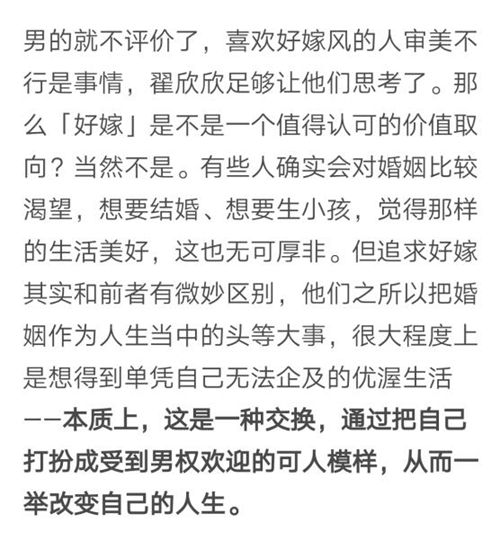 男的就不评价了，喜欢好嫁风的人审美不行是事情，翟欣欣足够让他们思考了。那么「好嫁」是不是一个值得认可的价值取向？当然不是。有些人确实会对婚姻比较渴望，想要结婚、想要生小孩，觉得那样的生活美好，这也无可厚非。但追求好嫁其实和前者有微妙区别，他们之所以把婚姻作为人生当中的头等大事，很大程度上是想得到单凭自己无法企及的优渥生活——本质上，这是一种交换，通过把自己打扮成受到男权欢迎的可人模样，从而一举改变自己的人生。